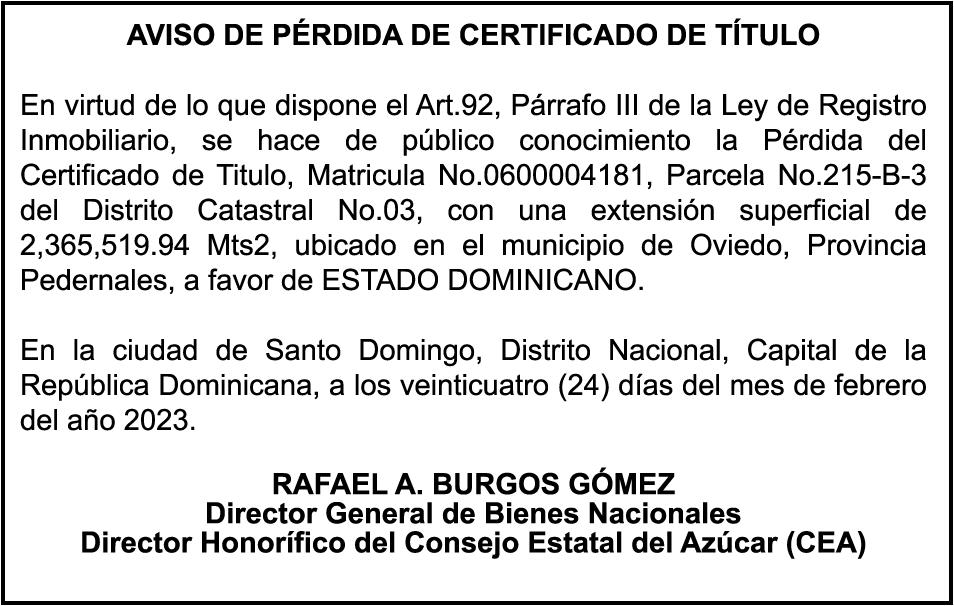 AVISO DE PÉRDIDA DE CERTIFICADO DE TÍTULO

En virtud de lo que dispone el Art.92, Párrafo III de la Ley de Registro Inmobiliario, se hace de público conocimiento la Pérdida del Certificado de Titulo, Matricula No.0600004181, Parcela No.215-B-3 del Distrito Catastral No.03, con una extensión superficial de 2,365,519.94 Mts2, ubicado en el municipio de Oviedo, Provincia Pedernales, a favor de ESTADO DOMINICANO.

En la ciudad de Santo Domingo, Distrito Nacional, Capital de la República Dominicana, a los veinticuatro (24) días del mes de febrero del año 2023.

RAFAEL A. BURGOS GÓMEZ
Director General de Bienes Nacionales
Director Honorífico del Consejo Estatal del Azúcar (CEA)